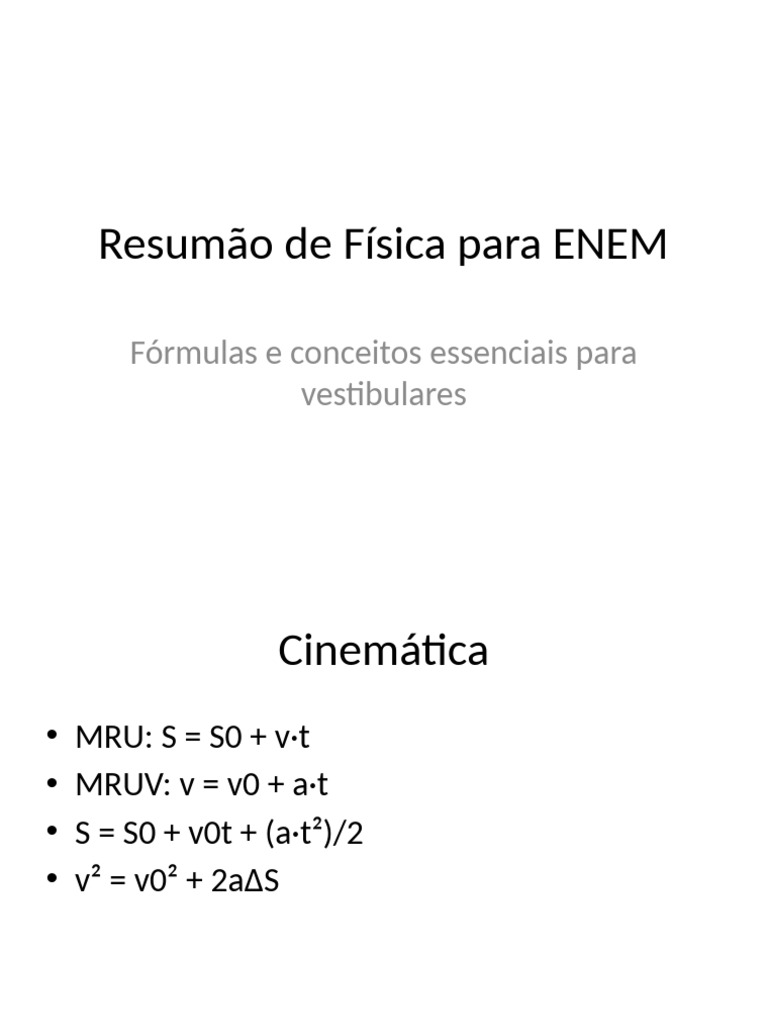 Resumão de Física para ENEM

Fórmulas e conceitos essenciais para vestibulares

Cinemática

• MRU: $S = S0 + v \cdot t$
• MRUV: $v = v0 + a \cdot t$
• $S = S0 + v0t + (a \cdot t^2)/2$
• $v^2 = v0^2 + 2a\Delta S$